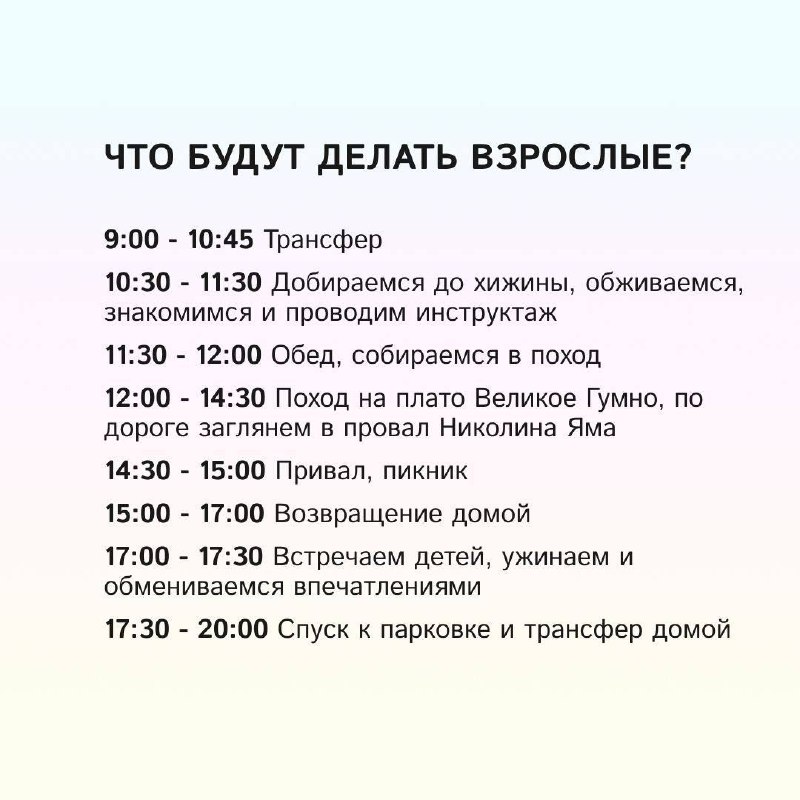 ЧТО БУДУТ ДЕЛАТЬ ВЗРОСЛЫЕ?

9:00 - 10:45 Трансфер

10:30 - 11:30 Добираемся до хижины, обживаемся, знакомимся и проводим инструктаж

11:30 - 12:00 Обед, собираемся в поход

12:00 - 14:30 Поход на плато Великое Гумно, по дороге заглянем в провал Николина Яма

14:30 - 15:00 Привал, пикник

15:00 - 17:00 Возвращение домой

17:00 - 17:30 Встречаем детей, ужинаем и обмениваемся впечатлениями

17:30 - 20:00 Спуск к парковке и трансфер домой